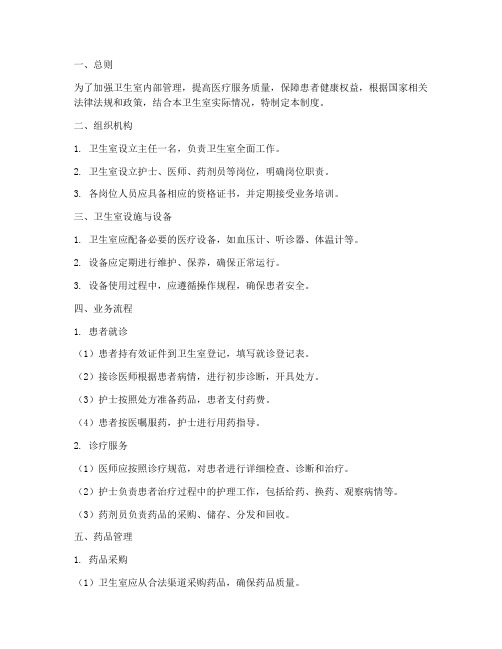 一、总则

为了加强卫生室内部管理，提高医疗服务质量，保障患者健康权益，根据国家相关法律法规和政策，结合本卫生室实际情况，特制定本制度。

二、组织机构

1. 卫生室设立主任一名，负责卫生室全面工作。

2. 卫生室设立护士、医师、药剂员等岗位，明确岗位职责。

3. 各岗位人员应具备相应的资格证书，并定期接受业务培训。

三、卫生室设施与设备

1. 卫生室应配备必要的医疗设备，如血压计、听诊器、体温计等。

2. 设备应定期进行维护、保养，确保正常运行。

3. 设备使用过程中，应遵循操作规程，确保患者安全。

四、业务流程

1. 患者就诊

（1）患者持有效证件到卫生室登记，填写就诊登记表。

（2）接诊医师根据患者病情，进行初步诊断，开具处方。

（3）护士按照处方准备药品，患者支付药费。

（4）患者按医嘱服药，护士进行用药指导。

2. 诊疗服务

（1）医师应按照诊疗规范，对患者进行详细检查、诊断和治疗。

（2）护士负责患者治疗过程中的护理工作，包括给药、换药、观察病情等。

（3）药剂员负责药品的采购、储存、分发和回收。

五、药品管理

1. 药品采购

（1）卫生室应从合法渠道采购药品，确保药品质量。